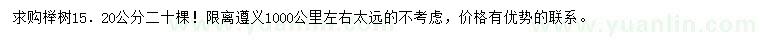 求购榉树15．20公分二十棵！限离遵义1000公里左右太远的不考虑，价格有优势的联系。

www.yuanlin.com